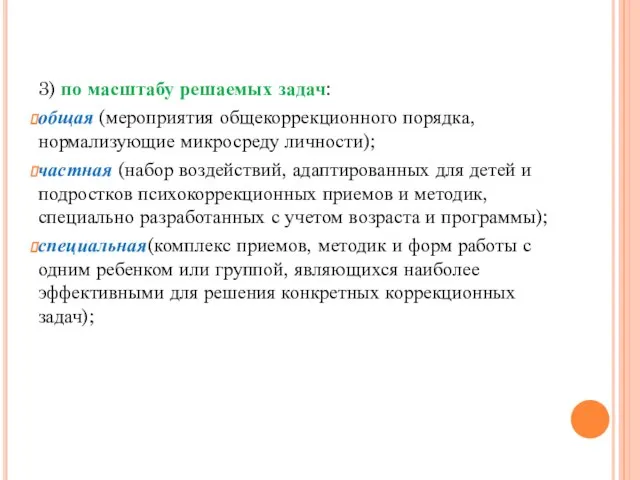 3) по масштабу решаемых задач:

общая (мероприятия общекоррекционного порядка, нормализующие микросреду личности);

частная (набор воздействий, адаптированных для детей и подростков психокоррекционных приемов и методик, специально разработанных с учетом возраста и программы);

специальная(комплекс приемов, методик и форм работы с одним ребенком или группой, являющихся наиболее эффективными для решения конкретных коррекционных задач);